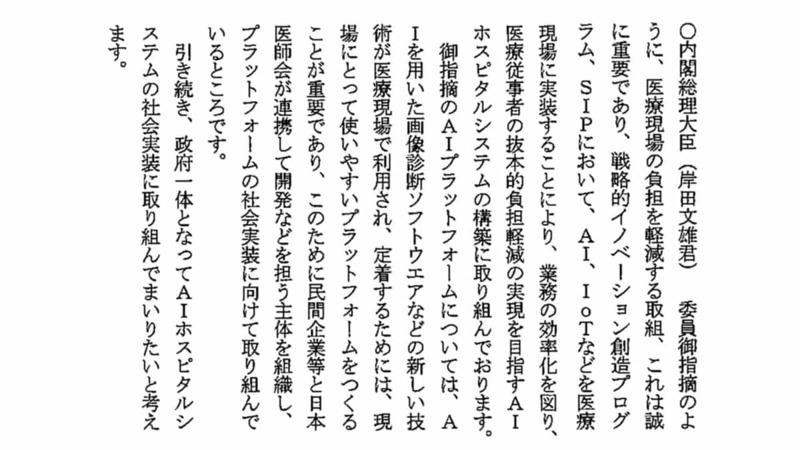 ○内閣総理大臣（岸田文雄君）　委員御指摘のように、医療現場の負担を軽減する取組、これは誠に重要であり、戦略的イノベーション創造プログラム、ＳＩＰにおいて、ＡＩ、ＩｏＴなどを医療現場に実装することにより、業務の効率化を図り、医療従事者の抜本的負担軽減の実現を目指すＡＩホスピタルシステムの構築に取り組んでおります。

　御指摘のＡＩプラットフォームについては、ＡＩを用いた画像診断ソフトウエアなどの新しい技術が医療現場で利用され、定着するためには、現場にとって使いやすいプラットフォームをつくることが重要であり、このために民間企業等と日本医師会が連携して開発などを担う主体を組織し、プラットフォームの社会実装に向けて取り組んでいるところです。

　引き続き、政府一体となってＡＩホスピタルシステムの社会実装に取り組んでまいりたいと考えます。